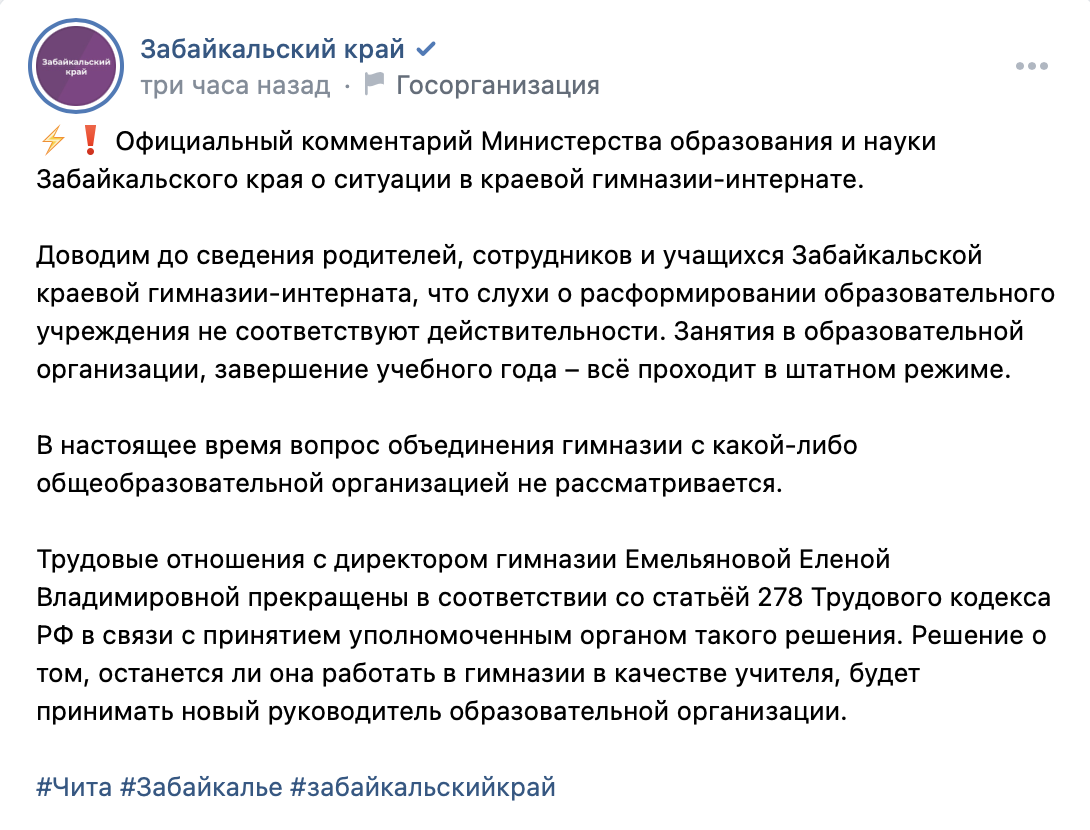 Забайкальский край

Забайкальский край
три часа назад · Госорганизация

⚡❗ Официальный комментарий Министерства образования и науки Забайкальского края о ситуации в краевой гимназии-интернате.

Доводим до сведения родителей, сотрудников и учащихся Забайкальской краевой гимназии-интерната, что слухи о расформировании образовательного учреждения не соответствуют действительности. Занятия в образовательной организации, завершение учебного года – всё проходит в штатном режиме.

В настоящее время вопрос объединения гимназии с какой-либо общеобразовательной организацией не рассматривается.

Трудовые отношения с директором гимназии Емельяновой Еленой Владимировной прекращены в соответствии со статьёй 278 Трудового кодекса РФ в связи с принятием уполномоченным органом такого решения. Решение о том, останется ли она работать в гимназии в качестве учителя, будет принимать новый руководитель образовательной организации.

#Чита #Забайкалье #забайкальскийкрай